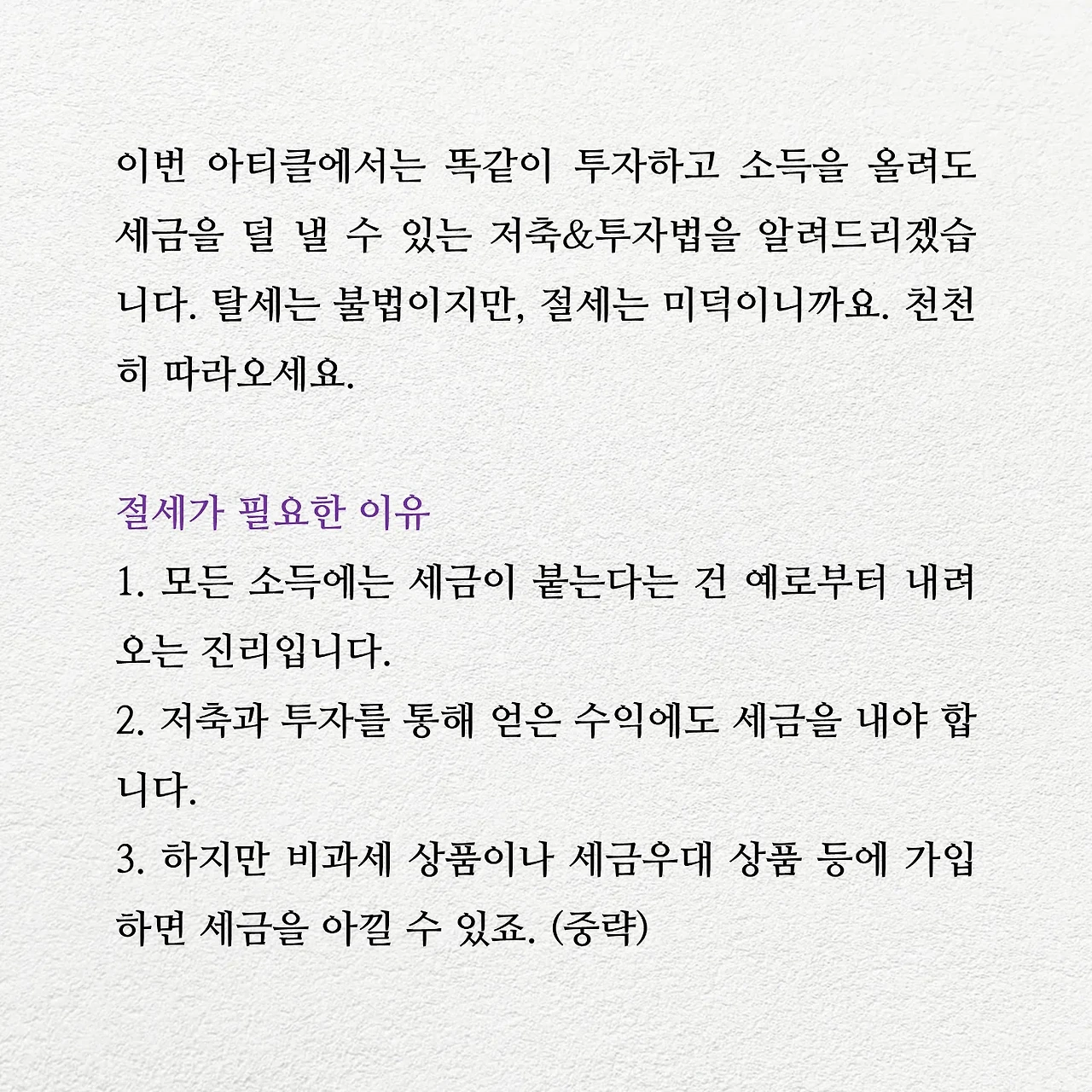 이번 아티클에서는 똑같이 투자하고 소득을 올려도 세금을 덜 낼 수 있는 저축&투자법을 알려드리겠습니다. 탈세는 불법이지만, 절세는 미덕이니까요. 천천히 따라오세요.

절세가 필요한 이유
1. 모든 소득에는 세금이 붙는다는 건 예로부터 내려오는 진리입니다.
2. 저축과 투자를 통해 얻은 수익에도 세금을 내야 합니다.
3. 하지만 비과세 상품이나 세금우대 상품 등에 가입하면 세금을 아낄 수 있죠. (중략)